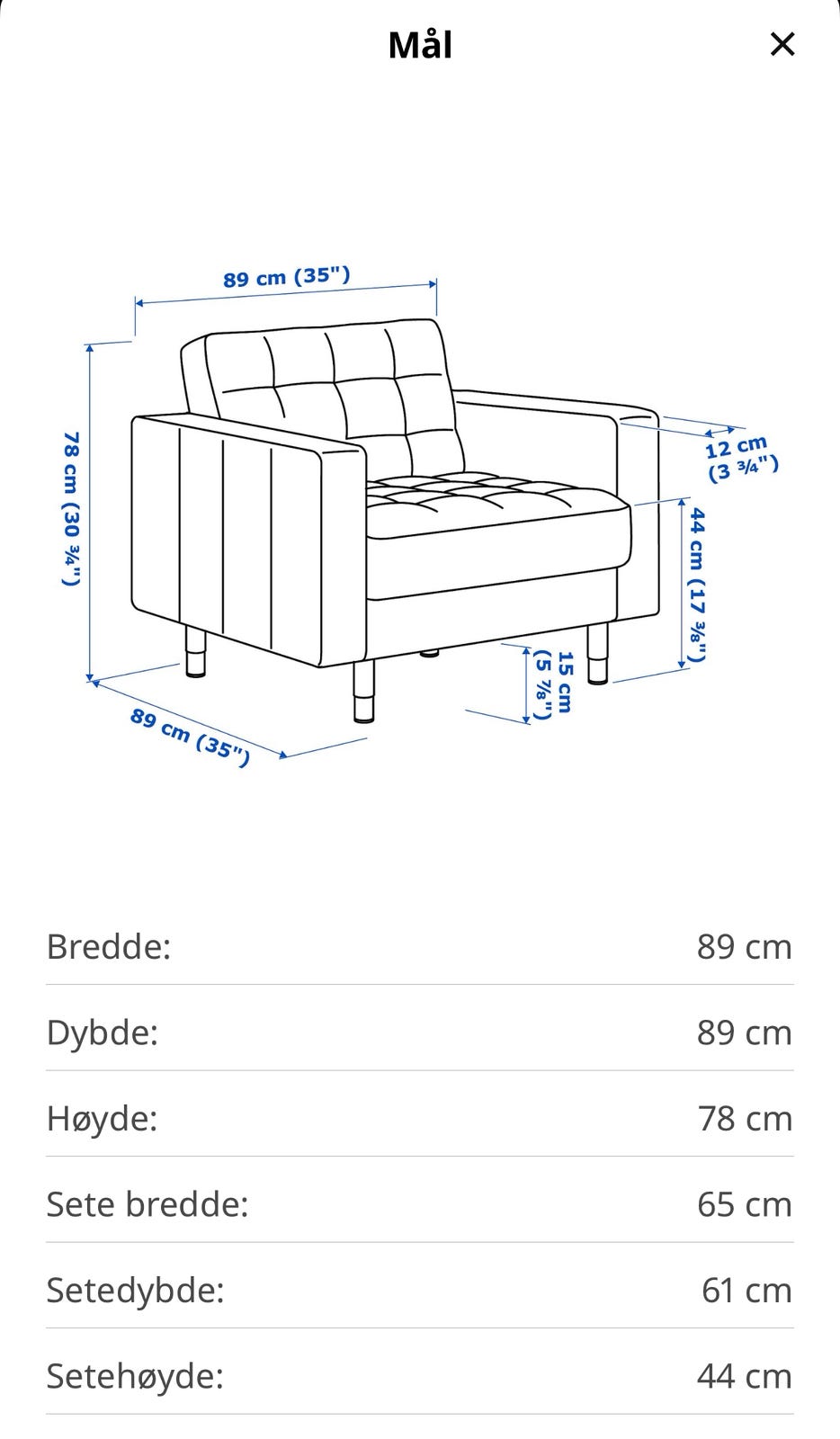 Mål

×

89 cm (35")

78 cm (30 ¾")

12 cm (3 ¾")

44 cm (17 ⅜")

15 cm (5 ⅞")

89 cm (35")

| | |
|---|---|
| Bredde: | 89 cm |
| Dybde: | 89 cm |
| Høyde: | 78 cm |
| Sete bredde: | 65 cm |
| Setedybde: | 61 cm |
| Setehøyde: | 44 cm |